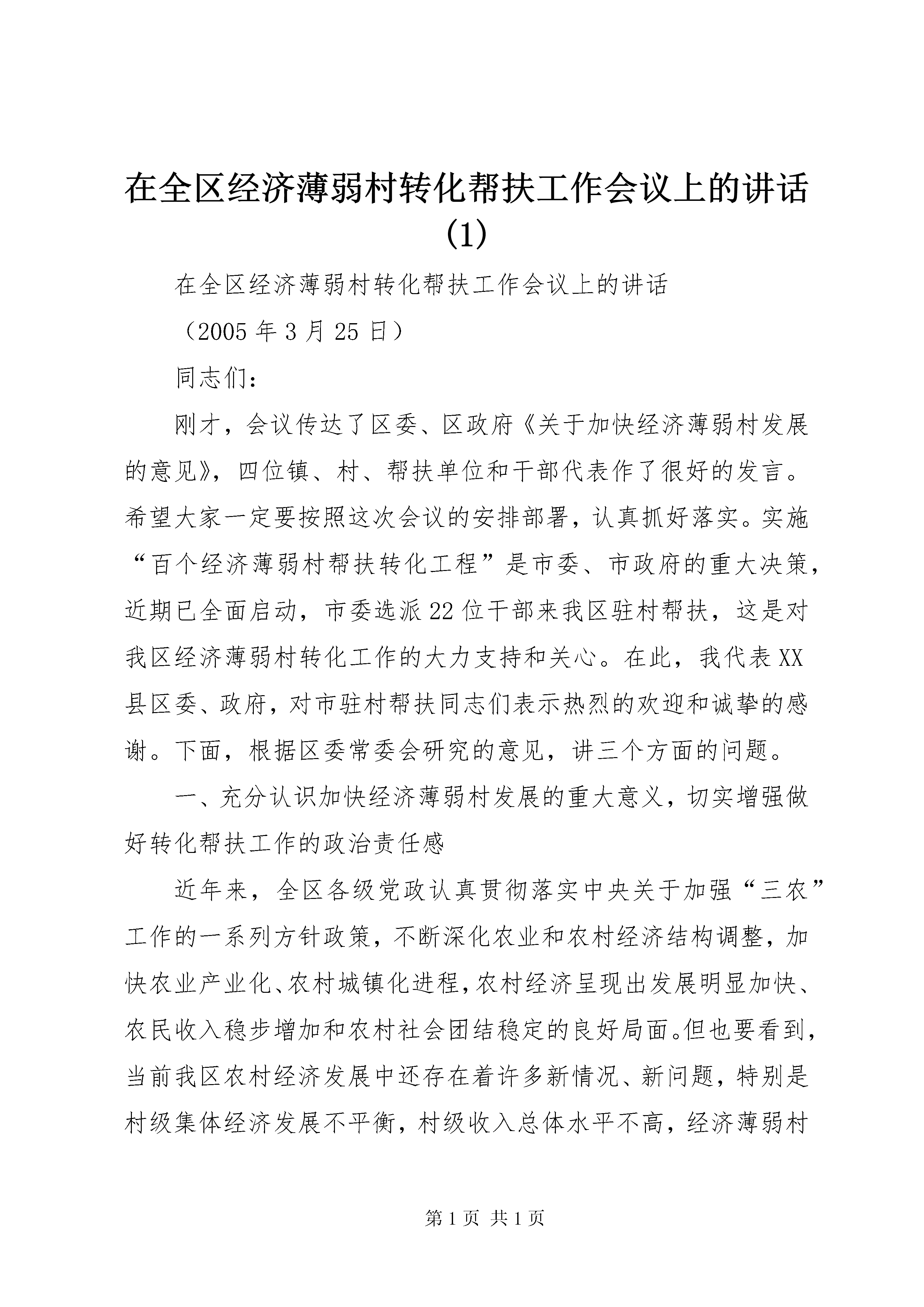 在全区经济薄弱村转化帮扶工作会议上的讲话(1)

在全区经济薄弱村转化帮扶工作会议上的讲话

（2005年3月25日）

同志们：

刚才，会议传达了区委、区政府《关于加快经济薄弱村发展的意见》，四位镇、村、帮扶单位和干部代表作了很好的发言。希望大家一定要按照这次会议的安排部署，认真抓好落实。实施“百个经济薄弱村帮扶转化工程”是市委、市政府的重大决策，近期已全面启动，市委选派22位干部来我区驻村帮扶，这是对我区经济薄弱村转化工作的大力支持和关心。在此，我代表XX县区委、政府，对市驻村帮扶同志们表示热烈的欢迎和诚挚的感谢。下面，根据区委常委会研究的意见，讲三个方面的问题。

一、充分认识加快经济薄弱村发展的重大意义，切实增强做好转化帮扶工作的政治责任感

近年来，全区各级党政认真贯彻落实中央关于加强“三农”工作的一系列方针政策，不断深化农业和农村经济结构调整，加快农业产业化、农村城镇化进程，农村经济呈现出发展明显加快、农民收入稳步增加和农村社会团结稳定的良好局面。但也要看到，当前我区农村经济发展中还存在着许多新情况、新问题，特别是村级集体经济发展不平衡，村级收入总体水平不高，经济薄弱村

第1页 共1页